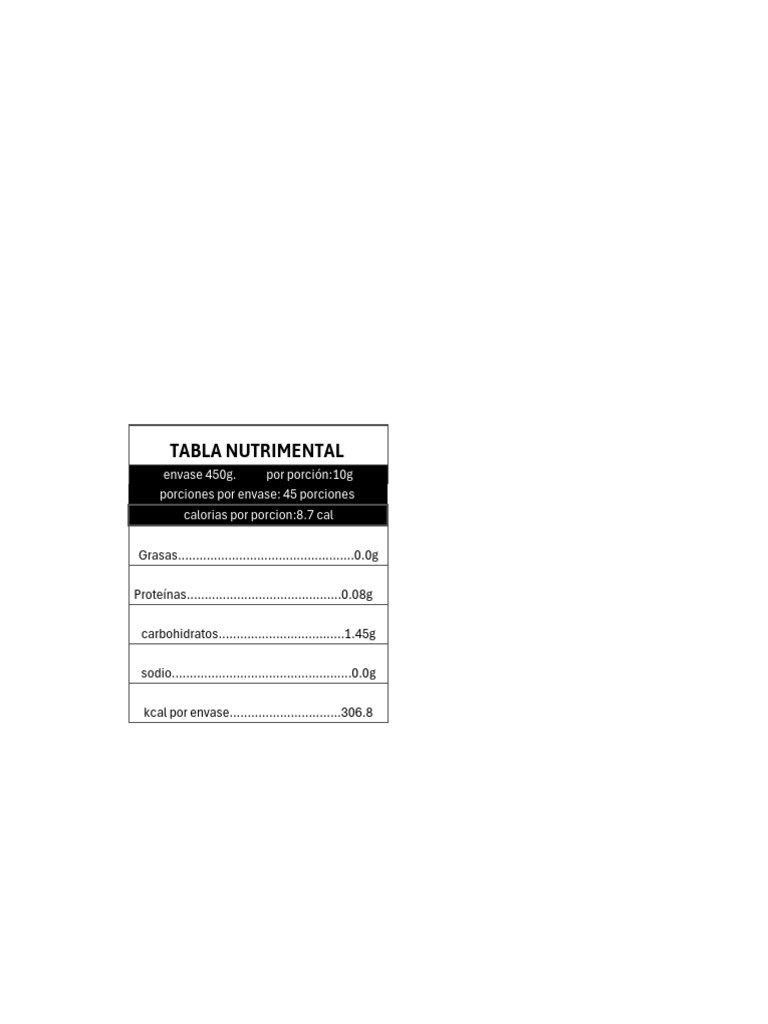 TABLA NUTRIMENTAL

envase 450g. por porción:10g
porciones por envase: 45 porciones
calorias por porcion:8.7 cal

Grasas.................................................0.0g

Proteínas...........................................0.08g

carbohidratos...................................1.45g

sodio..................................................0.0g

kcal por envase...............................306.8